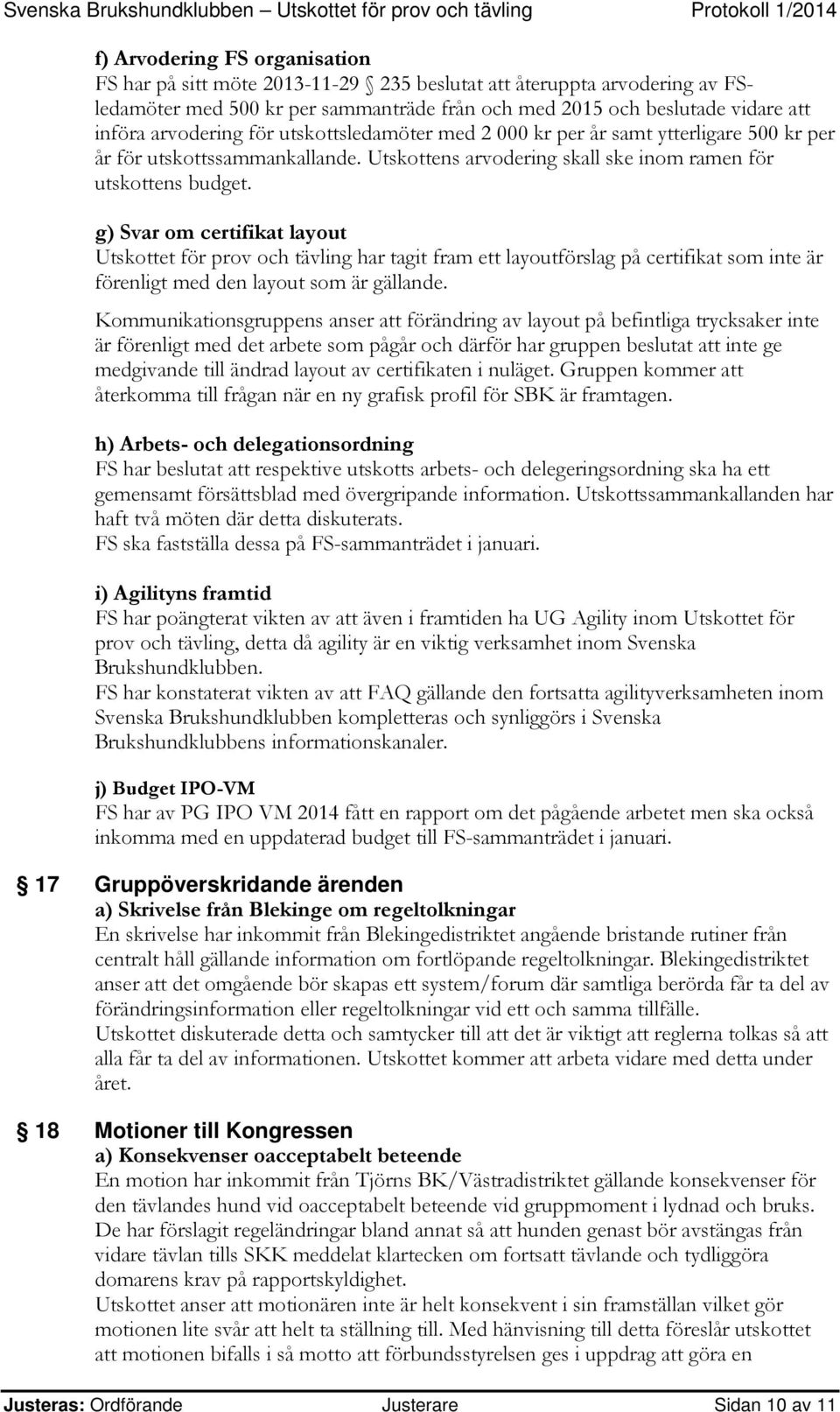 Svenska Brukshundklubben – Utskottet för prov och tävling Protokoll 1/2014

f) Arvodering FS organisation
FS har på sitt möte 2013-11-29 § 235 beslutat att återuppta arvodering av FS-ledamöter med 500 kr per sammanträde från och med 2015 och beslutade vidare att införa arvodering för utskottsledamöter med 2 000 kr per år samt ytterligare 500 kr per år för utskottssammankallande. Utskottens arvodering skall ske inom ramen för utskottens budget.

g) Svar om certifikat layout
Utskottet för prov och tävling har tagit fram ett layoutförslag på certifikat som inte är förenligt med den layout som är gällande.

Kommunikationsgruppens anser att förändring av layout på befintliga trycksaker inte är förenligt med det arbete som pågår och därför har gruppen beslutat att inte ge medgivande till ändrad layout av certifikaten i nuläget. Gruppen kommer att återkomma till frågan när en ny grafisk profil för SBK är framtagen.

h) Arbets- och delegationsordning
FS har beslutat att respektive utskotts arbets- och delegeringsordning ska ha ett gemensamt försättsblad med övergripande information. Utskottssammankallanden har haft två möten där detta diskuterats.
FS ska fastställa dessa på FS-sammanträdet i januari.

i) Agilityns framtid
FS har poängterat vikten av att även i framtiden ha UG Agility inom Utskottet för prov och tävling, detta då agility är en viktig verksamhet inom Svenska Brukshundklubben.
FS har konstaterat vikten av att FAQ gällande den fortsatta agilityverksamheten inom Svenska Brukshundklubben kompletteras och synliggörs i Svenska Brukshundklubbens informationskanaler.

j) Budget IPO-VM
FS har av PG IPO VM 2014 fått en rapport om det pågående arbetet men ska också inkomma med en uppdaterad budget till FS-sammanträdet i januari.

§ 17 Gruppöverskridande ärenden
a) Skrivelse från Blekinge om regeltolkningar
En skrivelse har inkommit från Blekingedistriktet angående bristande rutiner från centralt håll gällande information om fortlöpande regeltolkningar. Blekingedistriktet anser att det omgående bör skapas ett system/forum där samtliga berörda får ta del av förändringsinformation eller regeltolkningar vid ett och samma tillfälle.
Utskottet diskuterade detta och samtycker till att det är viktigt att reglerna tolkas så att alla får ta del av informationen. Utskottet kommer att arbeta vidare med detta under året.

§ 18 Motioner till Kongressen
a) Konsekvenser oacceptabelt beteende
En motion har inkommit från Tjörns BK/Västradistriktet gällande konsekvenser för den tävlandes hund vid oacceptabelt beteende vid gruppmoment i lydnad och bruks. De har förslagit regeländringar bland annat så att hunden genast bör avstängas från vidare tävlan tills SKK meddelat klartecken om fortsatt tävlande och tydliggöra domarens krav på rapportskyldighet.
Utskottet anser att motionären inte är helt konsekvent i sin framställan vilket gör motionen lite svår att helt ta ställning till. Med hänvisning till detta föreslår utskottet att motionen bifalls i så motto att förbundsstyrelsen ges i uppdrag att göra en

Justeras: Ordförande Justerare Sidan 10 av 11